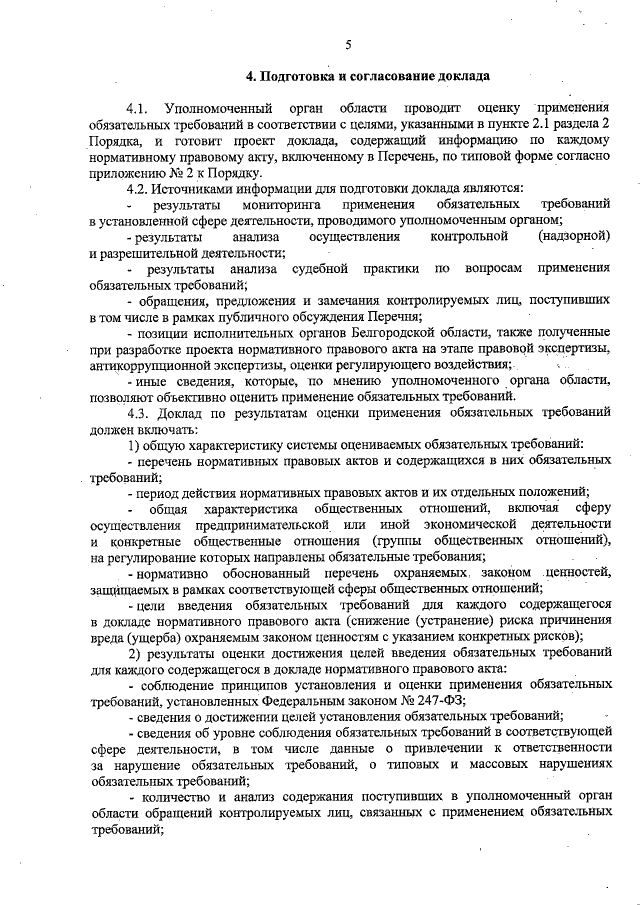 5

4. Подготовка и согласование доклада

4.1. Уполномоченный орган области проводит оценку применения обязательных требований в соответствии с целями, указанными в пункте 2.1 раздела 2 Порядка, и готовит проект доклада, содержащий информацию по каждому нормативному правовому акту, включенному в Перечень, по типовой форме согласно приложению № 2 к Порядку.

4.2. Источниками информации для подготовки доклада являются:

- результаты мониторинга применения обязательных требований в установленной сфере деятельности, проводимого уполномоченным органом;

- результаты анализа осуществления контрольной (надзорной) и разрешительной деятельности;

- результаты анализа судебной практики по вопросам применения обязательных требований;

- обращения, предложения и замечания контролируемых лиц, поступивших в том числе в рамках публичного обсуждения Перечня;

- позиции исполнительных органов Белгородской области, также полученные при разработке проекта нормативного правового акта на этапе правовой экспертизы, антикоррупционной экспертизы, оценки регулирующего воздействия;

- иные сведения, которые, по мнению уполномоченного органа области, позволяют объективно оценить применение обязательных требований.

4.3. Доклад по результатам оценки применения обязательных требований должен включать:

1) общую характеристику системы оцениваемых обязательных требований:

- перечень нормативных правовых актов и содержащихся в них обязательных требований;

- период действия нормативных правовых актов и их отдельных положений;

- общая характеристика общественных отношений, включая сферу осуществления предпринимательской или иной экономической деятельности и конкретные общественные отношения (группы общественных отношений), на регулирование которых направлены обязательные требования;

- нормативно обоснованный перечень охраняемых законом ценностей, защищаемых в рамках соответствующей сферы общественных отношений;

- цели введения обязательных требований для каждого содержащегося в докладе нормативного правового акта (снижение (устранение) риска причинения вреда (ущерба) охраняемым законом ценностям с указанием конкретных рисков);

2) результаты оценки достижения целей введения обязательных требований для каждого содержащегося в докладе нормативного правового акта:

- соблюдение принципов установления и оценки применения обязательных требований, установленных Федеральным законом № 247-ФЗ;

- сведения о достижении целей установления обязательных требований;

- сведения об уровне соблюдения обязательных требований в соответствующей сфере деятельности, в том числе данные о привлечении к ответственности за нарушение обязательных требований, о типовых и массовых нарушениях обязательных требований;

- количество и анализ содержания поступивших в уполномоченный орган области обращений контролируемых лиц, связанных с применением обязательных требований;